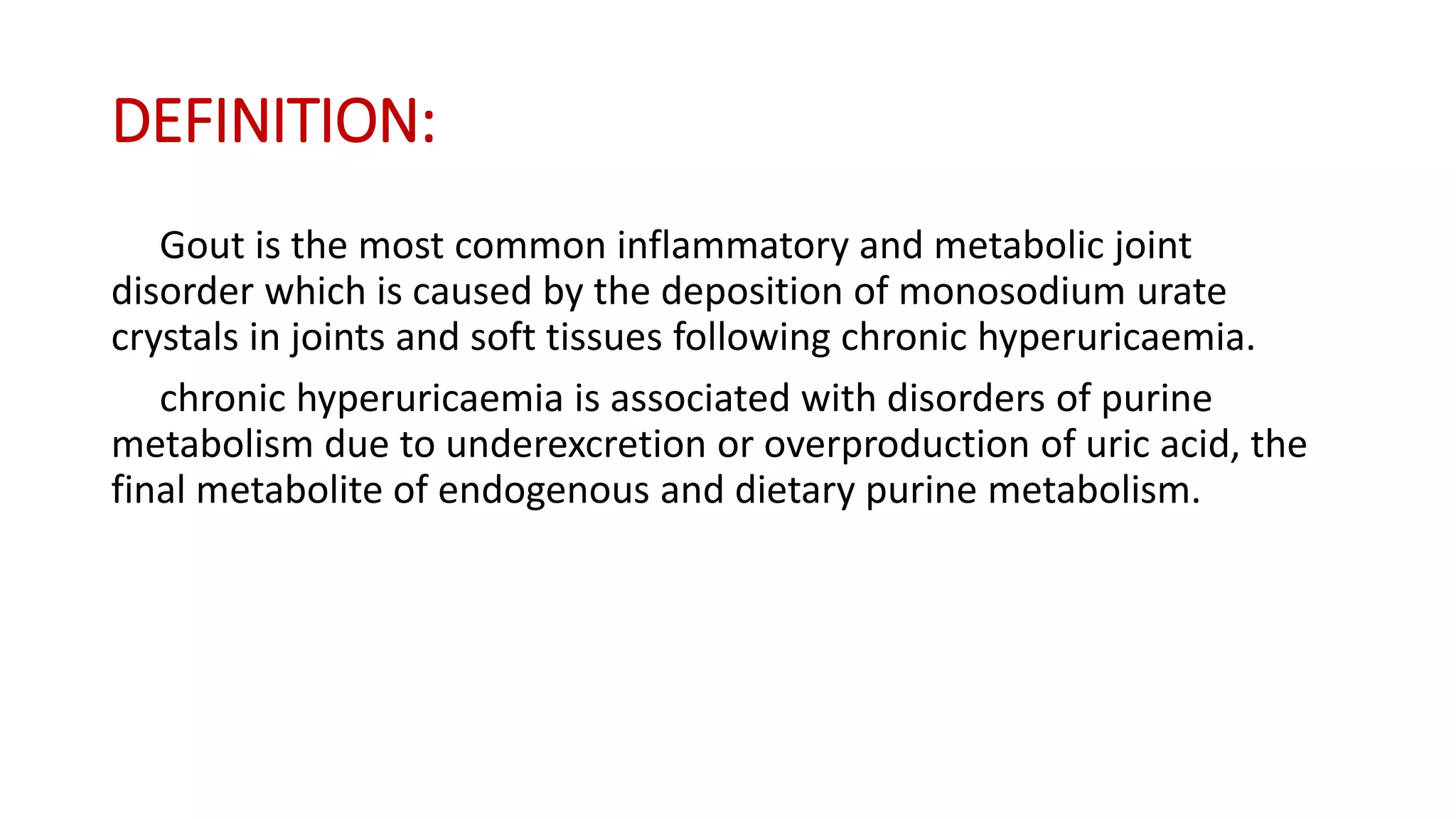 DEFINITION:

Gout is the most common inflammatory and metabolic joint disorder which is caused by the deposition of monosodium urate crystals in joints and soft tissues following chronic hyperuricaemia.

chronic hyperuricaemia is associated with disorders of purine metabolism due to underexcretion or overproduction of uric acid, the final metabolite of endogenous and dietary purine metabolism.